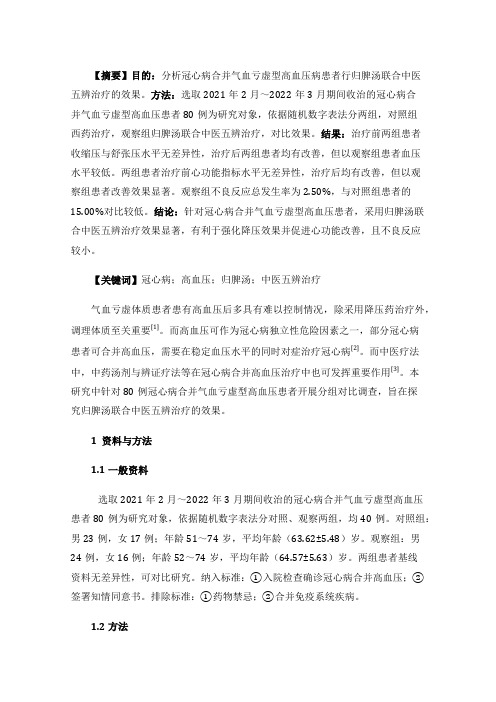 【摘要】目的：分析冠心病合并气血亏虚型高血压病患者行归脾汤联合中医五辨治疗的效果。方法：选取 2021 年 2 月～2022 年 3 月期间收治的冠心病合并气血亏虚型高血压患者 80 例为研究对象，依据随机数字表法分两组，对照组西药治疗，观察组归脾汤联合中医五辨治疗，对比效果。结果：治疗前两组患者收缩压与舒张压水平无差异性，治疗后两组患者均有改善，但以观察组患者血压水平较低。两组患者治疗前心功能指标水平无差异性，治疗后均有改善，但以观察组患者改善效果显著。观察组不良反应总发生率为 2.50%，与对照组患者的 15.00%对比较低。结论：针对冠心病合并气血亏虚型高血压患者，采用归脾汤联合中医五辨治疗效果显著，有利于强化降压效果并促进心功能改善，且不良反应较小。

【关键词】冠心病；高血压；归脾汤；中医五辨治疗

气血亏虚体质患者患有高血压后多具有难以控制情况，除采用降压药治疗外，调理体质至关重要$^{[1]}$。而高血压可作为冠心病独立性危险因素之一，部分冠心病患者可合并高血压，需要在稳定血压水平的同时对症治疗冠心病$^{[2]}$。而中医疗法中，中药汤剂与辨证疗法等在冠心病合并高血压治疗中也可发挥重要作用$^{[3]}$。本研究中针对 80 例冠心病合并气血亏虚型高血压患者开展分组对比调查，旨在探究归脾汤联合中医五辨治疗的效果。

1 资料与方法

1.1 一般资料

选取 2021 年 2 月～2022 年 3 月期间收治的冠心病合并气血亏虚型高血压患者 80 例为研究对象，依据随机数字表法分对照、观察两组，均 40 例。对照组：男 23 例，女 17 例；年龄 51～74 岁，平均年龄（63.62±5.48）岁。观察组：男 24 例，女 16 例；年龄 52～74 岁，平均年龄（64.57±5.63）岁。两组患者基线资料无差异性，可对比研究。纳入标准：①入院检查确诊冠心病合并高血压；②签署知情同意书。排除标准：①药物禁忌；②合并免疫系统疾病。

1.2 方法